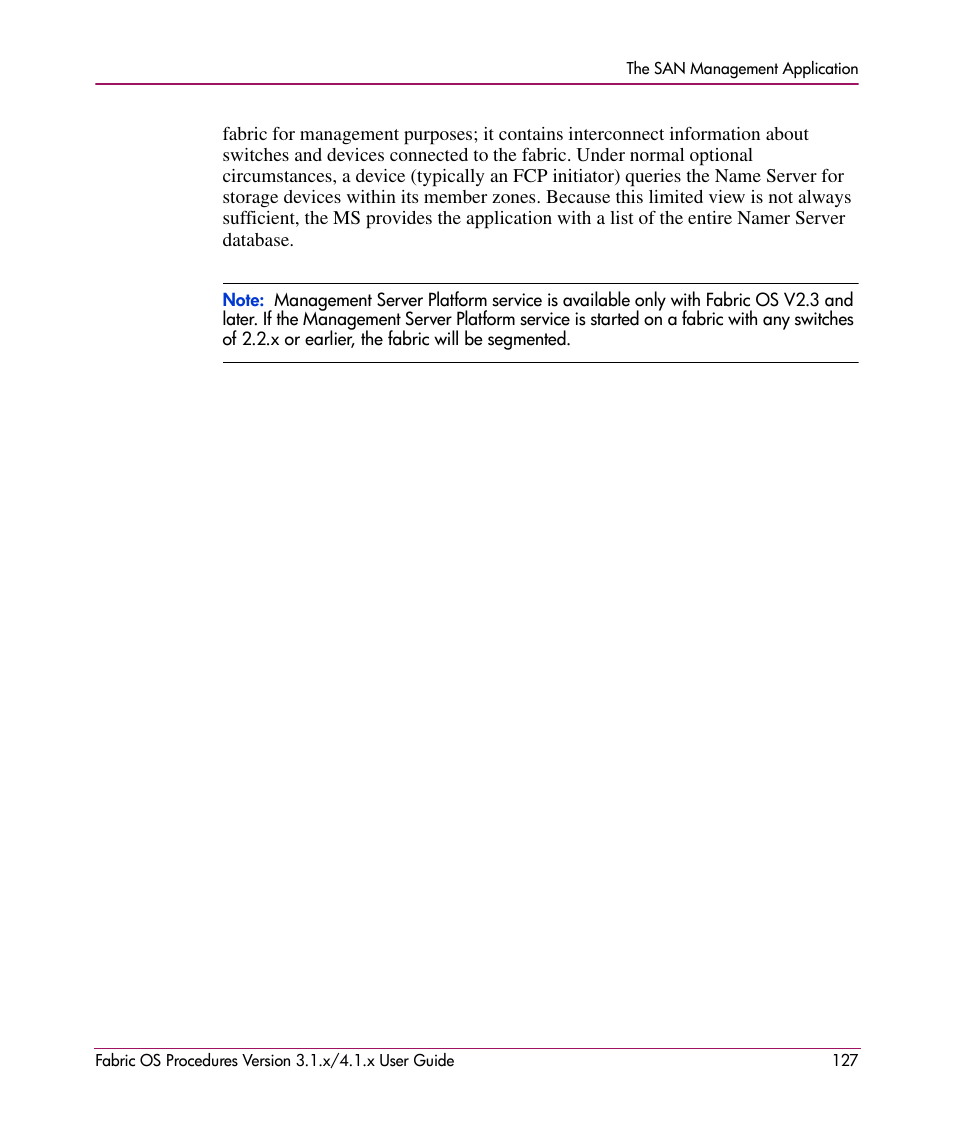 The SAN Management Application

fabric for management purposes; it contains interconnect information about switches and devices connected to the fabric. Under normal optional circumstances, a device (typically an FCP initiator) queries the Name Server for storage devices within its member zones. Because this limited view is not always sufficient, the MS provides the application with a list of the entire Namer Server database.

Note: Management Server Platform service is available only with Fabric OS V2.3 and later. If the Management Server Platform service is started on a fabric with any switches of 2.2.x or earlier, the fabric will be segmented.

Fabric OS Procedures Version 3.1.x/4.1.x User Guide 127